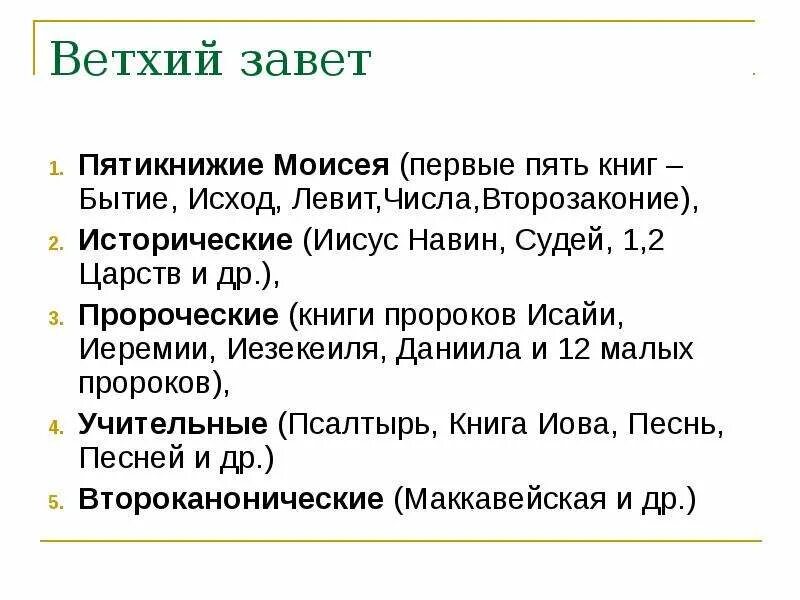 Ветхий завет

1. Пятикнижие Моисея (первые пять книг – Бытие, Исход, Левит,Числа,Второзаконие),
2. Исторические (Иисус Навин, Судей, 1,2 Царств и др.),
3. Пророческие (книги пророков Исайи, Иеремии, Иезекеиля, Даниила и 12 малых пророков),
4. Учительные (Псалтырь, Книга Иова, Песнь, Песней и др.)
5. Второканонические (Маккавейская и др.)